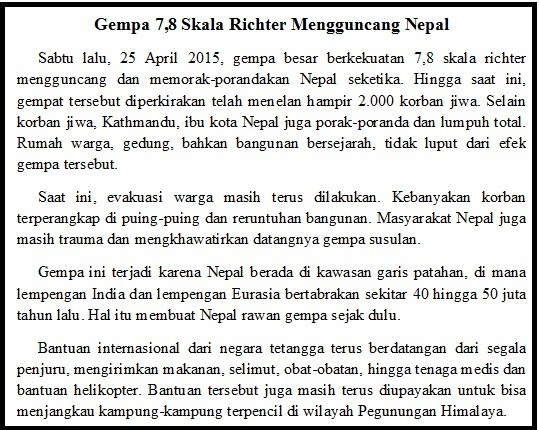 Gempa 7,8 Skala Richter Mengguncang Nepal

Sabtu lalu, 25 April 2015, gempa besar berkekuatan 7,8 skala richter mengguncang dan memorak-porandakan Nepal seketika. Hingga saat ini, gempat tersebut diperkirakan telah menelan hampir 2.000 korban jiwa. Selain korban jiwa, Kathmandu, ibu kota Nepal juga porak-poranda dan lumpuh total. Rumah warga, gedung, bahkan bangunan bersejarah, tidak luput dari efek gempa tersebut.

Saat ini, evakuasi warga masih terus dilakukan. Kebanyakan korban terperangkap di puing-puing dan reruntuhan bangunan. Masyarakat Nepal juga masih trauma dan mengkhawatirkan datangnya gempa susulan.

Gempa ini terjadi karena Nepal berada di kawasan garis patahan, di mana lempengan India dan lempengan Eurasia bertabrakan sekitar 40 hingga 50 juta tahun lalu. Hal itu membuat Nepal rawan gempa sejak dulu.

Bantuan internasional dari negara tetangga terus berdatangan dari segala penjuru, mengirimkan makanan, selimut, obat-obatan, hingga tenaga medis dan bantuan helikopter. Bantuan tersebut juga masih terus diupayakan untuk bisa menjangkau kampung-kampung terpencil di wilayah Pegunungan Himalaya.